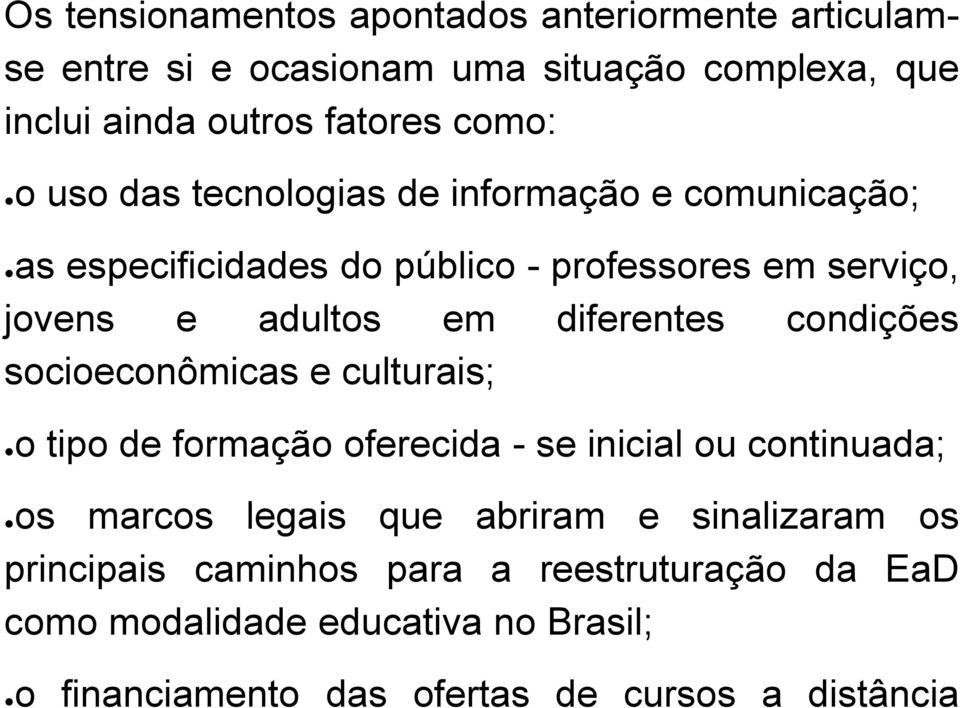 Os tensionamentos apontados anteriormente articulam-se entre si e ocasionam uma situação complexa, que inclui ainda outros fatores como:

• o uso das tecnologias de informação e comunicação;

• as especificidades do público - professores em serviço, jovens e adultos em diferentes condições socioeconômicas e culturais;

• o tipo de formação oferecida - se inicial ou continuada;

• os marcos legais que abriram e sinalizaram os principais caminhos para a reestruturação da EaD como modalidade educativa no Brasil;

• o financiamento das ofertas de cursos a distância